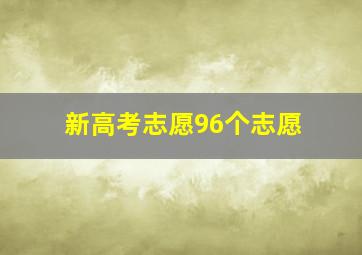 新高考志愿96个志愿